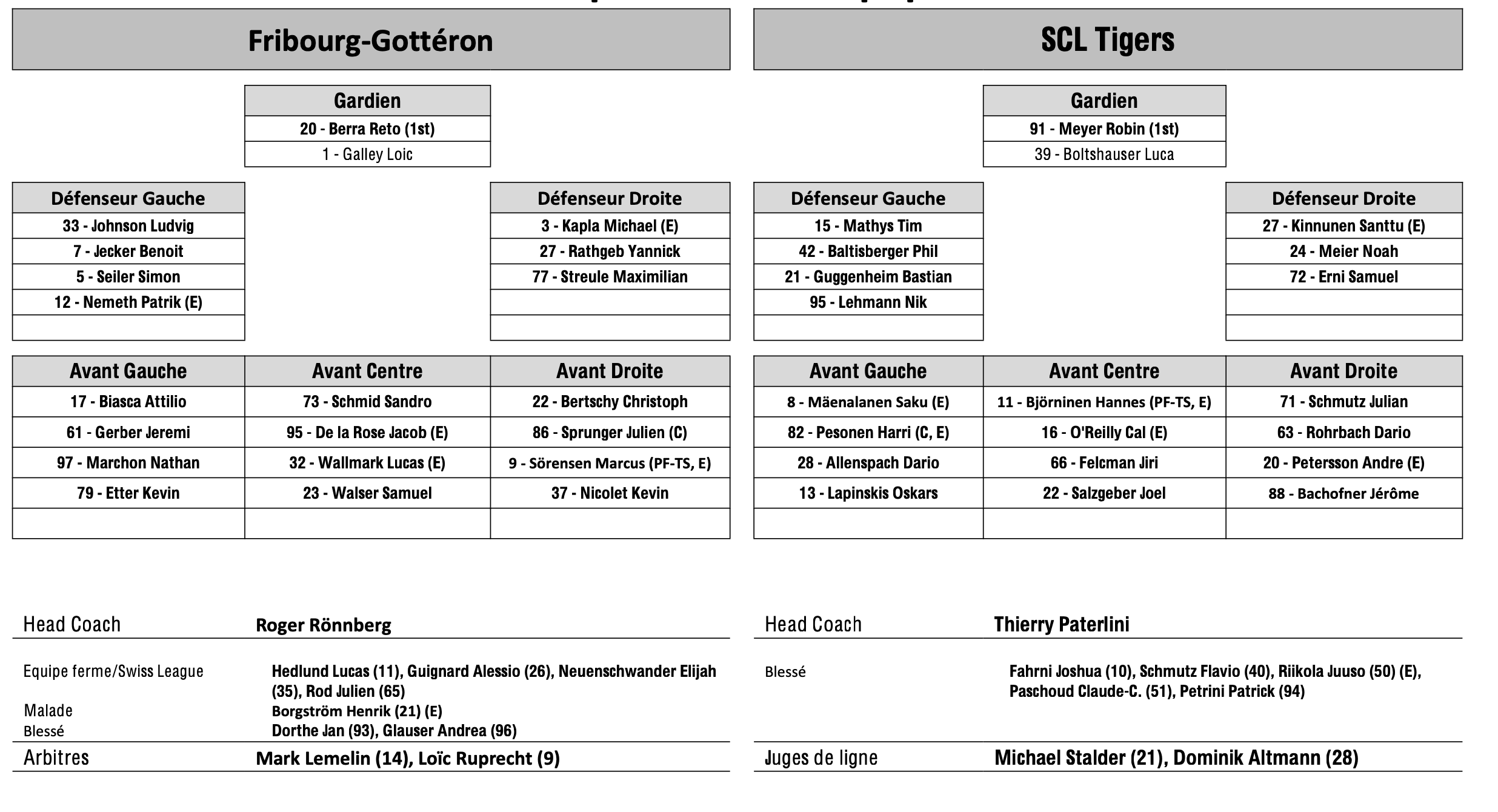 Fribourg-Gottéron

| Gardien |
|---|
| 20 - Berra Reto (1st) |
| 1 - Galley Loic |

| Défenseur Gauche |
|---|
| 33 - Johnson Ludvig |
| 7 - Jecker Benoit |
| 5 - Seiler Simon |
| 12 - Nemeth Patrik (E) |
| |

| Défenseur Droite |
|---|
| 3 - Kapla Michael (E) |
| 27 - Rathgeb Yannick |
| 77 - Streule Maximilian |
| |
| |

| Avant Gauche | Avant Centre | Avant Droite |
|---|---|---|
| 17 - Biasca Attilio | 73 - Schmid Sandro | 22 - Bertschy Christoph |
| 61 - Gerber Jeremi | 95 - De la Rose Jacob (E) | 86 - Sprunger Julien (C) |
| 97 - Marchon Nathan | 32 - Wallmark Lucas (E) | 9 - Sörensen Marcus (PF-TS, E) |
| 79 - Etter Kevin | 23 - Walser Samuel | 37 - Nicolet Kevin |
| | | |

Head Coach Roger Rönnberg

Equipe ferme/Swiss League Hedlund Lucas (11), Guignard Alessio (26), Neuenschwander Elijah (35), Rod Julien (65)
Malade Borgström Henrik (21) (E)
Blessé Dorthe Jan (93), Glauser Andrea (96)
Arbitres Mark Lemelin (14), Loïc Ruprecht (9)

SCL Tigers

| Gardien |
|---|
| 91 - Meyer Robin (1st) |
| 39 - Boltshauser Luca |

| Défenseur Gauche |
|---|
| 15 - Mathys Tim |
| 42 - Baltisberger Phil |
| 21 - Guggenheim Bastian |
| 95 - Lehmann Nik |
| |

| Défenseur Droite |
|---|
| 27 - Kinnunen Santtu (E) |
| 24 - Meier Noah |
| 72 - Erni Samuel |
| |
| |

| Avant Gauche | Avant Centre | Avant Droite |
|---|---|---|
| 8 - Mäenalanen Saku (E) | 11 - Björninen Hannes (PF-TS, E) | 71 - Schmutz Julian |
| 82 - Pesonen Harri (C, E) | 16 - O'Reilly Cal (E) | 63 - Rohrbach Dario |
| 28 - Allenspach Dario | 66 - Felcman Jiri | 20 - Petersson Andre (E) |
| 13 - Lapinskis Oskars | 22 - Salzgeber Joel | 88 - Bachofner Jérôme |
| | | |

Head Coach Thierry Paterlini

Blessé Fahrni Joshua (10), Schmutz Flavio (40), Riikola Juuso (50) (E), Paschoud Claude-C. (51), Petrini Patrick (94)
Juges de ligne Michael Stalder (21), Dominik Altmann (28)